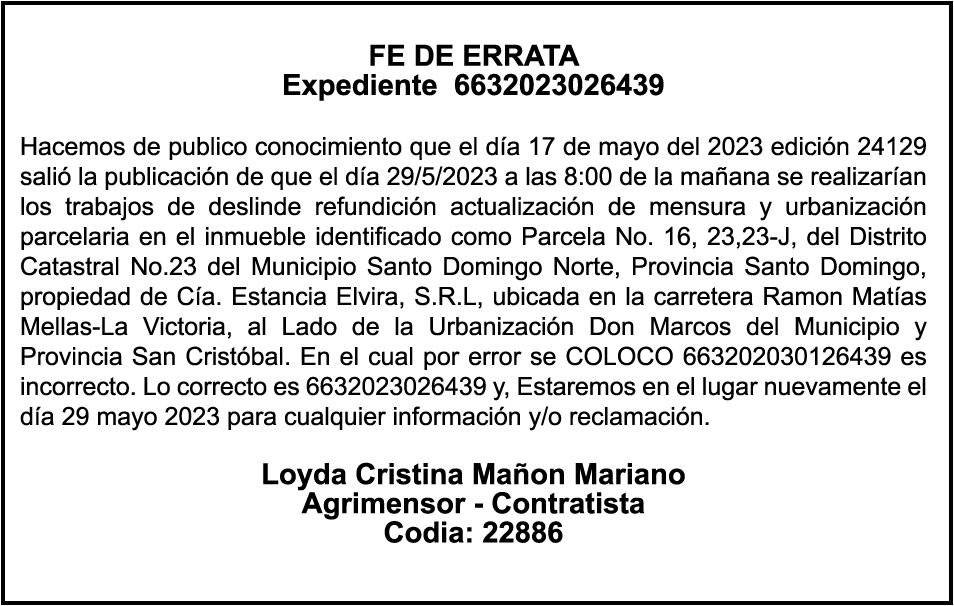 FE DE ERRATA
Expediente 6632023026439

Hacemos de publico conocimiento que el día 17 de mayo del 2023 edición 24129 salió la publicación de que el día 29/5/2023 a las 8:00 de la mañana se realizarían los trabajos de deslinde refundición actualización de mensura y urbanización parcelaria en el inmueble identificado como Parcela No. 16, 23,23-J, del Distrito Catastral No.23 del Municipio Santo Domingo Norte, Provincia Santo Domingo, propiedad de Cía. Estancia Elvira, S.R.L, ubicada en la carretera Ramon Matías Mellas-La Victoria, al Lado de la Urbanización Don Marcos del Municipio y Provincia San Cristóbal. En el cual por error se COLOCO 663202030126439 es incorrecto. Lo correcto es 6632023026439 y, Estaremos en el lugar nuevamente el día 29 mayo 2023 para cualquier información y/o reclamación.

Loyda Cristina Mañon Mariano
Agrimensor - Contratista
Codia: 22886